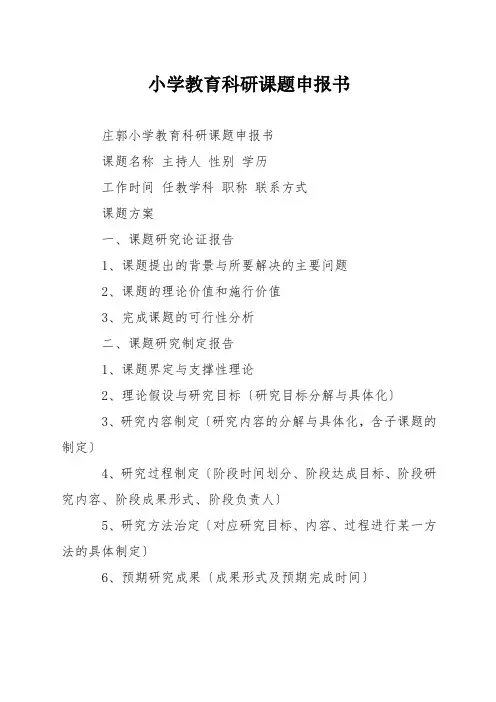 小学教育科研课题申报书

庄郭小学教育科研课题申报书

课题名称 主持人 性别 学历

工作时间 任教学科 职称 联系方式

课题方案

一、课题研究论证报告

1、课题提出的背景与所要解决的主要问题

2、课题的理论价值和施行价值

3、完成课题的可行性分析

二、课题研究制定报告

1、课题界定与支撑性理论

2、理论假设与研究目标〔研究目标分解与具体化〕

3、研究内容制定〔研究内容的分解与具体化，含子课题的制定〕

4、研究过程制定〔阶段时间划分、阶段达成目标、阶段研究内容、阶段成果形式、阶段负责人〕

5、研究方法治定〔对应研究目标、内容、过程进行某一方法的具体制定〕

6、预期研究成果〔成果形式及预期完成时间〕